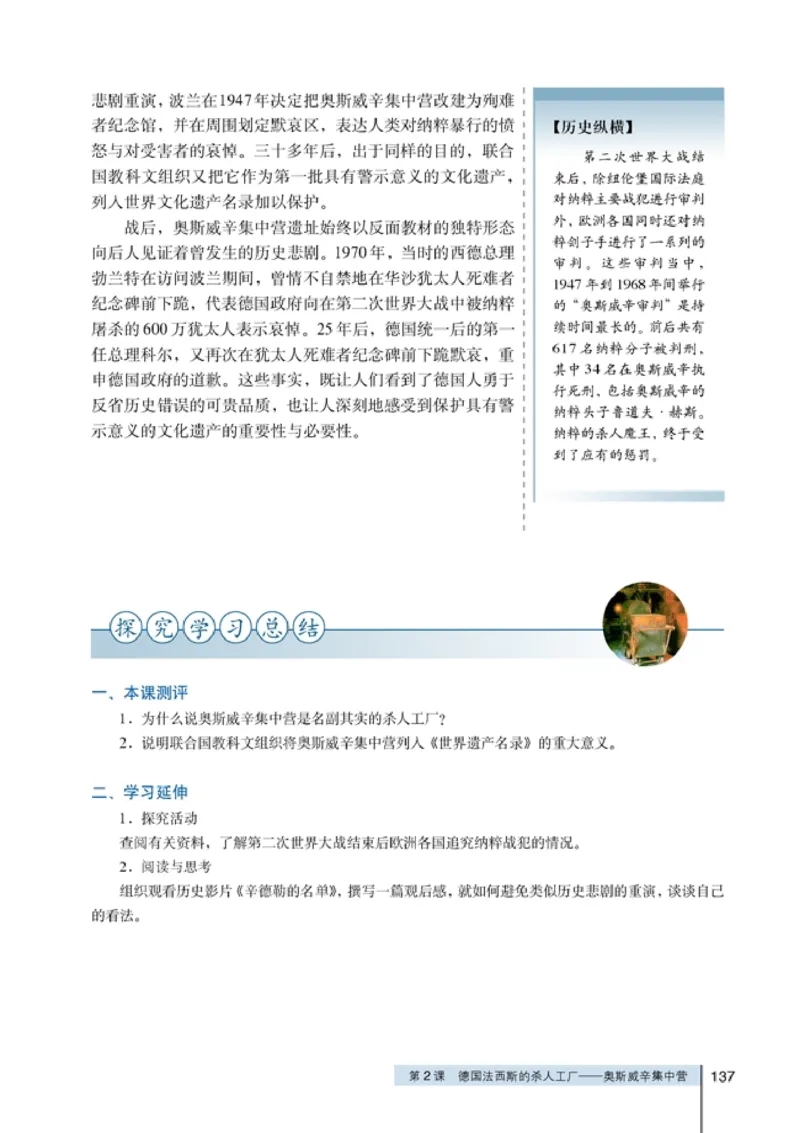 悲剧重演，波兰在1947年决定把奥斯威辛集中营改建为殉难者纪念馆，并在周围划定默哀区，表达人类对纳粹暴行的愤怒与对受害者的哀悼。三十多年后，出于同样的目的，联合国教科文组织又把它作为第一批具有警示意义的文化遗产，列入世界文化遗产名录加以保护。

战后，奥斯威辛集中营遗址始终以反面教材的独特形态向后人见证着曾发生的历史悲剧。1970年，当时的西德总理勃兰特在访问波兰期间，曾情不自禁地在华沙犹太人死难者纪念碑前下跪，代表德国政府向在第二次世界大战中被纳粹屠杀的600万犹太人表示哀悼。25年后，德国统一后的第一任总理科尔，又再次在犹太人死难者纪念碑前下跪默哀，重申德国政府的道歉。这些事实，既让人们看到了德国人勇于反省历史错误的可贵品质，也让人深刻地感受到保护具有警示意义的文化遗产的重要性与必要性。

【历史纵横】

第二次世界大战结束后，除纽伦堡国际法庭对纳粹主要战犯进行审判外，欧洲各国同时还对纳粹刽子手进行了一系列的审判。这些审判当中，1947年到1968年间举行的“奥斯威辛审判”是持续时间最长的。前后共有617名纳粹分子被判刑，其中34名在奥斯威辛执行死刑，包括奥斯威辛的纳粹头子鲁道夫·赫斯。纳粹的杀人魔王，终于受到了应有的惩罚。

探究学习总结

一、本课测评

1．为什么说奥斯威辛集中营是名副其实的杀人工厂？

2．说明联合国教科文组织将奥斯威辛集中营列入《世界遗产名录》的重大意义。

二、学习延伸

1．探究活动

查阅有关资料，了解第二次世界大战结束后欧洲各国追究纳粹战犯的情况。

2．阅读与思考

组织观看历史影片《辛德勒的名单》，撰写一篇观后感，就如何避免类似历史悲剧的重演，谈谈自己的看法。

第2课 德国法西斯的杀人工厂——奥斯威辛集中营 137